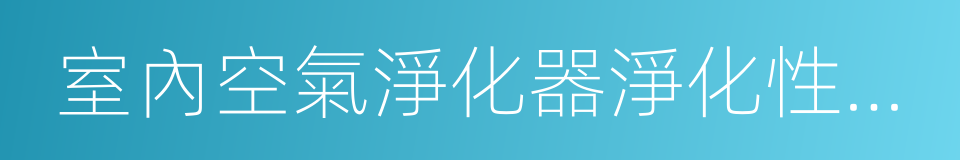 室內空氣淨化器淨化性...